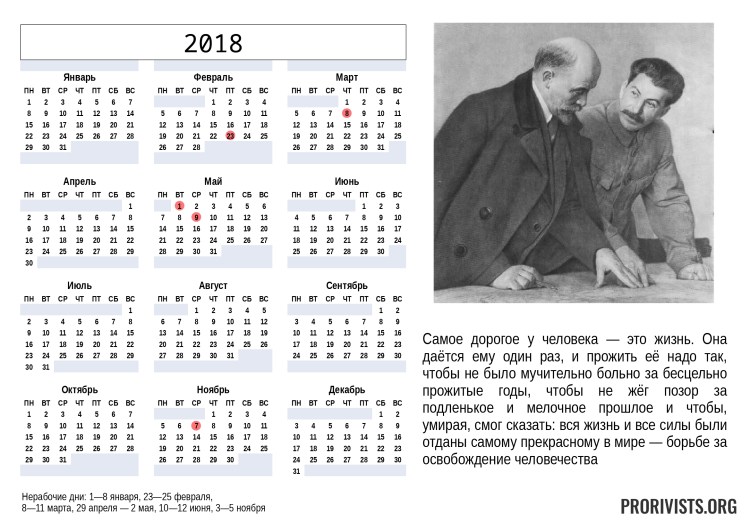 2018

Январь
| ПН | ВТ | СР | ЧТ | ПТ | СБ | ВС |
|---|---|---|---|---|---|---|
| 1 | 2 | 3 | 4 | 5 | 6 | 7 |
| 8 | 9 | 10 | 11 | 12 | 13 | 14 |
| 15 | 16 | 17 | 18 | 19 | 20 | 21 |
| 22 | 23 | 24 | 25 | 26 | 27 | 28 |
| 29 | 30 | 31 | | | | |

Февраль
| ПН | ВТ | СР | ЧТ | ПТ | СБ | ВС |
|---|---|---|---|---|---|---|
| | | | 1 | 2 | 3 | 4 |
| 5 | 6 | 7 | 8 | 9 | 10 | 11 |
| 12 | 13 | 14 | 15 | 16 | 17 | 18 |
| 19 | 20 | 21 | 22 | 23 | 24 | 25 |
| 26 | 27 | 28 | | | | |

Март
| ПН | ВТ | СР | ЧТ | ПТ | СБ | ВС |
|---|---|---|---|---|---|---|
| | | | 1 | 2 | 3 | 4 |
| 5 | 6 | 7 | 8 | 9 | 10 | 11 |
| 12 | 13 | 14 | 15 | 16 | 17 | 18 |
| 19 | 20 | 21 | 22 | 23 | 24 | 25 |
| 26 | 27 | 28 | 29 | 30 | 31 | |

Апрель
| ПН | ВТ | СР | ЧТ | ПТ | СБ | ВС |
|---|---|---|---|---|---|---|
| | | | | | | 1 |
| 2 | 3 | 4 | 5 | 6 | 7 | 8 |
| 9 | 10 | 11 | 12 | 13 | 14 | 15 |
| 16 | 17 | 18 | 19 | 20 | 21 | 22 |
| 23 | 24 | 25 | 26 | 27 | 28 | 29 |
| 30 | | | | | | |

Май
| ПН | ВТ | СР | ЧТ | ПТ | СБ | ВС |
|---|---|---|---|---|---|---|
| | 1 | 2 | 3 | 4 | 5 | 6 |
| 7 | 8 | 9 | 10 | 11 | 12 | 13 |
| 14 | 15 | 16 | 17 | 18 | 19 | 20 |
| 21 | 22 | 23 | 24 | 25 | 26 | 27 |
| 28 | 29 | 30 | 31 | | | |

Июнь
| ПН | ВТ | СР | ЧТ | ПТ | СБ | ВС |
|---|---|---|---|---|---|---|
| | | | | 1 | 2 | 3 |
| 4 | 5 | 6 | 7 | 8 | 9 | 10 |
| 11 | 12 | 13 | 14 | 15 | 16 | 17 |
| 18 | 19 | 20 | 21 | 22 | 23 | 24 |
| 25 | 26 | 27 | 28 | 29 | 30 | |

Июль
| ПН | ВТ | СР | ЧТ | ПТ | СБ | ВС |
|---|---|---|---|---|---|---|
| | | | | | | 1 |
| 2 | 3 | 4 | 5 | 6 | 7 | 8 |
| 9 | 10 | 11 | 12 | 13 | 14 | 15 |
| 16 | 17 | 18 | 19 | 20 | 21 | 22 |
| 23 | 24 | 25 | 26 | 27 | 28 | 29 |
| 30 | 31 | | | | | |

Август
| ПН | ВТ | СР | ЧТ | ПТ | СБ | ВС |
|---|---|---|---|---|---|---|
| | | 1 | 2 | 3 | 4 | 5 |
| 6 | 7 | 8 | 9 | 10 | 11 | 12 |
| 13 | 14 | 15 | 16 | 17 | 18 | 19 |
| 20 | 21 | 22 | 23 | 24 | 25 | 26 |
| 27 | 28 | 29 | 30 | 31 | | |

Сентябрь
| ПН | ВТ | СР | ЧТ | ПТ | СБ | ВС |
|---|---|---|---|---|---|---|
| | | | | | 1 | 2 |
| 3 | 4 | 5 | 6 | 7 | 8 | 9 |
| 10 | 11 | 12 | 13 | 14 | 15 | 16 |
| 17 | 18 | 19 | 20 | 21 | 22 | 23 |
| 24 | 25 | 26 | 27 | 28 | 29 | 30 |

Октябрь
| ПН | ВТ | СР | ЧТ | ПТ | СБ | ВС |
|---|---|---|---|---|---|---|
| 1 | 2 | 3 | 4 | 5 | 6 | 7 |
| 8 | 9 | 10 | 11 | 12 | 13 | 14 |
| 15 | 16 | 17 | 18 | 19 | 20 | 21 |
| 22 | 23 | 24 | 25 | 26 | 27 | 28 |
| 29 | 30 | 31 | | | | |

Ноябрь
| ПН | ВТ | СР | ЧТ | ПТ | СБ | ВС |
|---|---|---|---|---|---|---|
| | | | 1 | 2 | 3 | 4 |
| 5 | 6 | 7 | 8 | 9 | 10 | 11 |
| 12 | 13 | 14 | 15 | 16 | 17 | 18 |
| 19 | 20 | 21 | 22 | 23 | 24 | 25 |
| 26 | 27 | 28 | 29 | 30 | | |

Декабрь
| ПН | ВТ | СР | ЧТ | ПТ | СБ | ВС |
|---|---|---|---|---|---|---|
| | | | | | 1 | 2 |
| 3 | 4 | 5 | 6 | 7 | 8 | 9 |
| 10 | 11 | 12 | 13 | 14 | 15 | 16 |
| 17 | 18 | 19 | 20 | 21 | 22 | 23 |
| 24 | 25 | 26 | 27 | 28 | 29 | 30 |
| 31 | | | | | | |

Нерабочие дни: 1—8 января, 23—25 февраля, 8—11 марта, 29 апреля — 2 мая, 10—12 июня, 3—5 ноября

Самое дорогое у человека — это жизнь. Она даётся ему один раз, и прожить её надо так, чтобы не было мучительно больно за бесцельно прожитые годы, чтобы не жёг позор за подленькое и мелочное прошлое и чтобы, умирая, смог сказать: вся жизнь и все силы были отданы самому прекрасному в мире — борьбе за освобождение человечества

PRORIVISTS.ORG